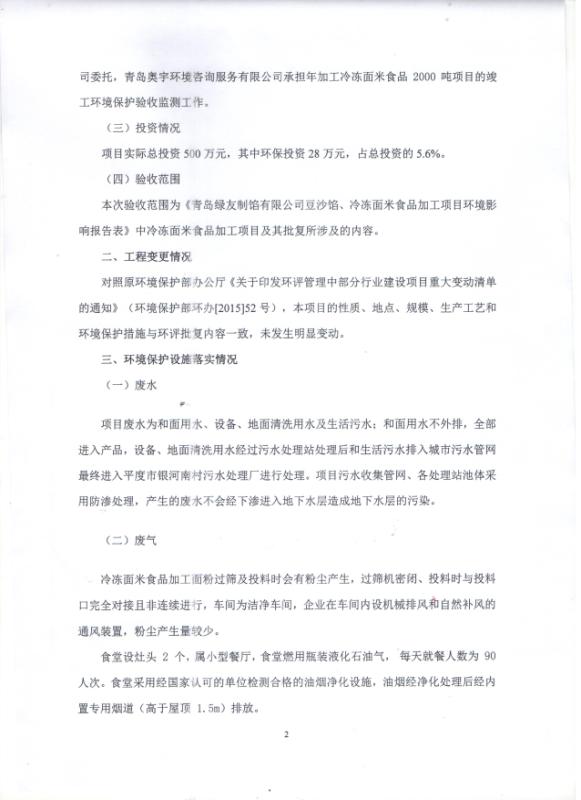 司委托，青岛奥宇环境咨询服务有限公司承担年加工冷冻面米食品 2000 吨项目的竣工环境保护验收监测工作。

（三）投资情况

项目实际总投资 500 万元，其中环保投资 28 万元，占总投资的 5.6%。

（四）验收范围

本次验收范围为《青岛绿友制馅有限公司豆沙馅、冷冻面米食品加工项目环境影响报告表》中冷冻面米食品加工项目及其批复所涉及的内容。

二、工程变更情况

对照原环境保护部办公厅《关于印发环评管理中部分行业建设项目重大变动清单的通知》（环境保护部环办[2015]52 号），本项目的性质、地点、规模、生产工艺和环境保护措施与环评批复内容一致，未发生明显变动。

三、环境保护设施落实情况

（一）废水

项目废水为和面用水、设备、地面清洗用水及生活污水；和面用水不外排，全部进入产品，设备、地面清洗用水经过污水处理站处理后和生活污水排入城市污水管网最终进入平度市银河南村污水处理厂进行处理。项目污水收集管网、各处理站池体采用防渗处理，产生的废水不会经下渗进入地下水层造成地下水层的污染。

（二）废气

冷冻面米食品加工面粉过筛及投料时会有粉尘产生，过筛机密闭、投料时与投料口完全对接且非连续进行，车间为洁净车间，企业在车间内设机械排风和自然补风的通风装置，粉尘产生量较少。

食堂设灶头 2 个，属小型餐厅，食堂燃用瓶装液化石油气，每天就餐人数为 90 人次。食堂采用经国家认可的单位检测合格的油烟净化设施，油烟经净化处理后经内置专用烟道（高于屋顶 1.5m）排放。

2